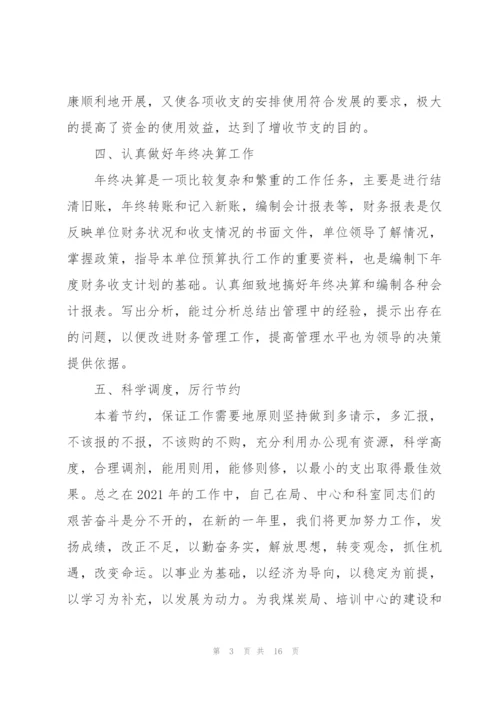 康顺利地开展，又使各项收支的安排使用符合发展的要求，极大的提高了资金的使用效益，达到了增收节支的目的。

四、认真做好年终决算工作

年终决算是一项比较复杂和繁重的工作任务，主要是进行结清旧账，年终转账和记入新账，编制会计报表等，财务报表是仅反映单位财务状况和收支情况的书面文件，单位领导了解情况，掌握政策，指导本单位预算执行工作的重要资料，也是编制下年度财务收支计划的基础。认真细致地搞好年终决算和编制各种会计报表。写出分析，能过分析总结出管理中的经验，提示出存在的问题，以便改进财务管理工作，提高管理水平也为领导的决策提供依据。

五、科学调度，厉行节约

本着节约，保证工作需要地原则坚持做到多请示，多汇报，不该报的不报，不该购的不购，充分利用办公现有资源，科学高度，合理调剂，能用则用，能修则修，以最小的支出取得最佳效果。总之在2021年的工作中，自己在局、中心和科室同志们的艰苦奋斗是分不开的，在新的一年里，我们将更加努力工作，发扬成绩，改正不足，以勤奋务实，解放思想，转变观念，抓住机遇，改变命运。以事业为基础，以经济为导向，以稳定为前提，以学习为补充，以发展为动力。为我煤炭局、培训中心的建设和

第 3 页 共 16 页